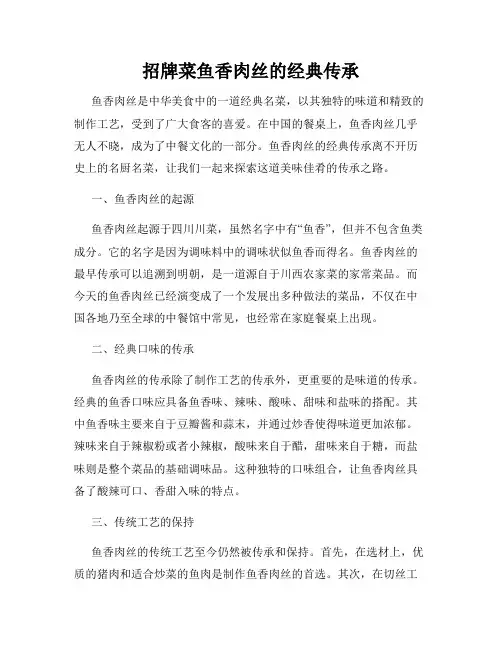 招牌菜鱼香肉丝的经典传承

鱼香肉丝是中华美食中的一道经典名菜，以其独特的味道和精致的制作工艺，受到了广大食客的喜爱。在中国的餐桌上，鱼香肉丝几乎无人不晓，成为了中餐文化的一部分。鱼香肉丝的经典传承离不开历史上的名厨名菜，让我们一起来探索这道美味佳肴的传承之路。

一、鱼香肉丝的起源

鱼香肉丝起源于四川川菜，虽然名字中有“鱼香”，但并不包含鱼类成分。它的名字是因为调味料中的调味状似鱼香而得名。鱼香肉丝的最早传承可以追溯到明朝，是一道源自于川西农家菜的家常菜品。而今天的鱼香肉丝已经演变成了一个发展出多种做法的菜品，不仅在中国各地乃至全球的中餐馆中常见，也经常在家庭餐桌上出现。

二、经典口味的传承

鱼香肉丝的传承除了制作工艺的传承外，更重要的是味道的传承。经典的鱼香口味应具备鱼香味、辣味、酸味、甜味和盐味的搭配。其中鱼香味主要来自于豆瓣酱和蒜末，并通过炒香使得味道更加浓郁。辣味来自于辣椒粉或者小辣椒，酸味来自于醋，甜味来自于糖，而盐味则是整个菜品的基础调味品。这种独特的口味组合，让鱼香肉丝具备了酸辣可口、香甜入味的特点。

三、传统工艺的保持

鱼香肉丝的传统工艺至今仍然被传承和保持。首先，在选材上，优质的猪肉和适合炒菜的鱼肉是制作鱼香肉丝的首选。其次，在切丝工